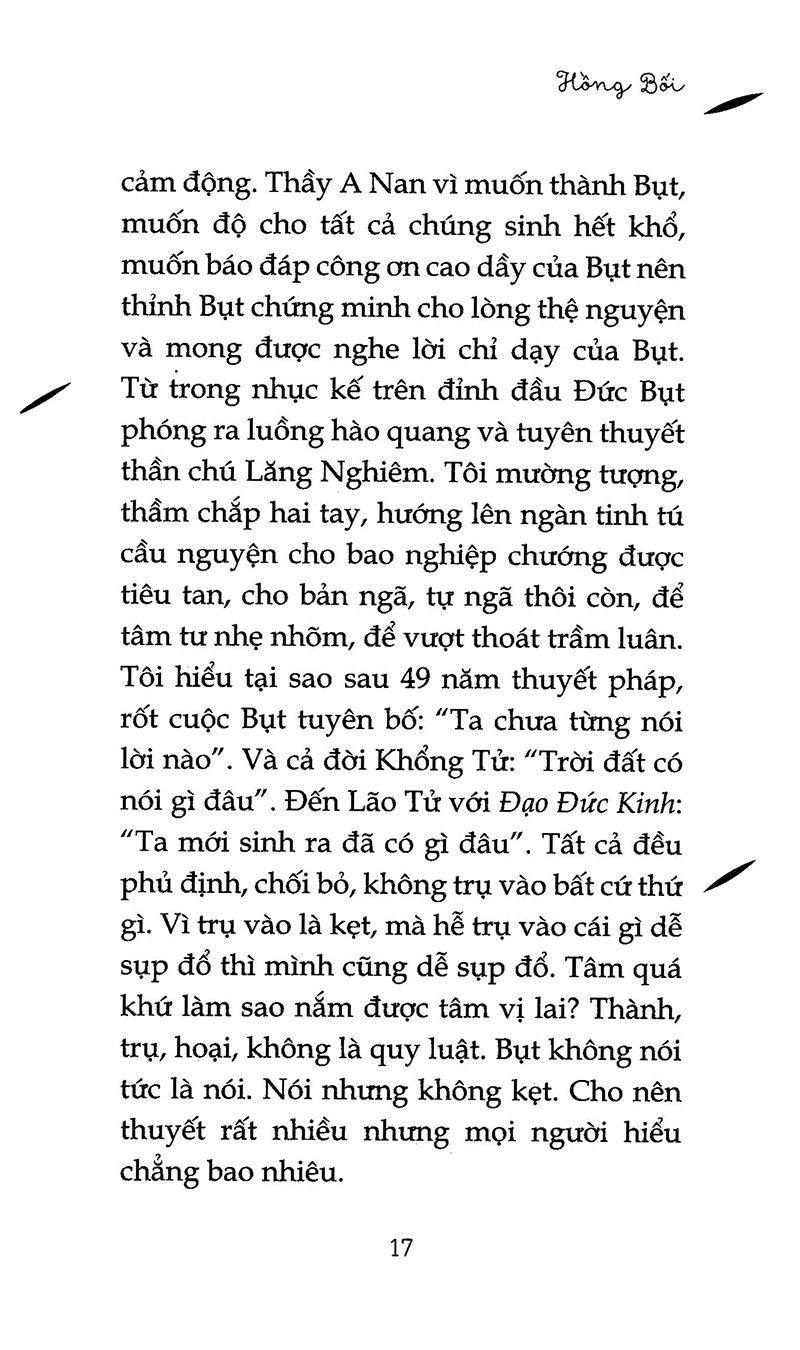 Hồng Bối

cảm động. Thầy A Nan vì muốn thành Bụt, muốn độ cho tất cả chúng sinh hết khổ, muốn báo đáp công ơn cao dầy của Bụt nên thỉnh Bụt chứng minh cho lòng thệ nguyện và mong được nghe lời chỉ dạy của Bụt. Từ trong nhục kế trên đỉnh đầu Đức Bụt phóng ra luồng hào quang và tuyên thuyết thần chú Lăng Nghiêm. Tôi mường tượng, thầm chắp hai tay, hướng lên ngàn tinh tú cầu nguyện cho bao nghiệp chướng được tiêu tan, cho bản ngã, tự ngã thôi còn, để tâm tư nhẹ nhõm, để vượt thoát trầm luân. Tôi hiểu tại sao sau 49 năm thuyết pháp, rốt cuộc Bụt tuyên bố: "Ta chưa từng nói lời nào". Và cả đời Khổng Tử: "Trời đất có nói gì đâu". Đến Lão Tử với Đạo Đức Kinh: "Ta mới sinh ra đã có gì đâu". Tất cả đều phủ định, chối bỏ, không trụ vào bất cứ thứ gì. Vì trụ vào là kẹt, mà hễ trụ vào cái gì dễ sụp đổ thì mình cũng dễ sụp đổ. Tâm quá khứ làm sao nắm được tâm vị lai? Thành, trụ, hoại, không là quy luật. Bụt không nói tức là nói. Nói nhưng không kẹt. Cho nên thuyết rất nhiều nhưng mọi người hiểu chẳng bao nhiêu.

17